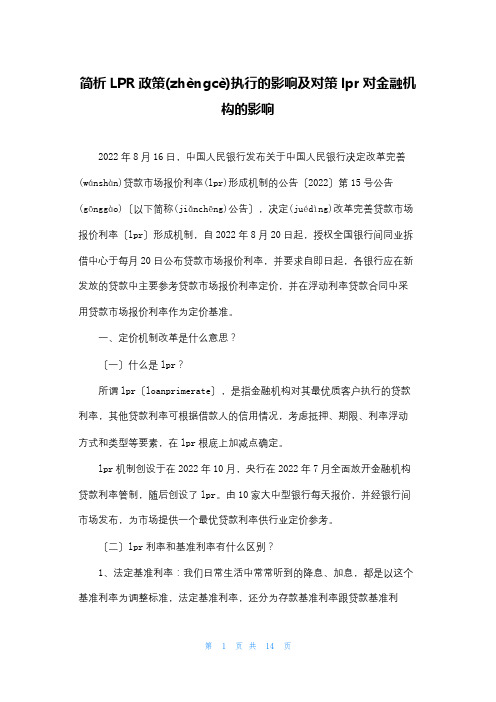 简析 LPR 政策(zhèngcè)执行的影响及对策 lpr 对金融机构的影响

2022 年 8 月 16 日，中国人民银行发布关于中国人民银行决定改革完善(wánshàn)贷款市场报价利率(lpr)形成机制的公告〔2022〕第 15 号公告(gōnggào)〔以下简称(jiǎnchēng)公告〕，决定(juédìng)改革完善贷款市场报价利率〔lpr〕形成机制，自 2022 年 8 月 20 日起，授权全国银行间同业拆借中心于每月 20 日公布贷款市场报价利率，并要求自即日起，各银行应在新发放的贷款中主要参考贷款市场报价利率定价，并在浮动利率贷款合同中采用贷款市场报价利率作为定价基准。

一、定价机制改革是什么意思？

〔一〕什么是 lpr？

所谓 lpr〔loanprimerate〕，是指金融机构对其最优质客户执行的贷款利率，其他贷款利率可根据借款人的信用情况，考虑抵押、期限、利率浮动方式和类型等要素，在 lpr 根底上加减点确定。

lpr 机制创设于在 2022 年 10 月，央行在 2022 年 7 月全面放开金融机构贷款利率管制，随后创设了 lpr。由 10 家大中型银行每天报价，并经银行间市场发布，为市场提供一个最优贷款利率供行业定价参考。

〔二〕lpr 利率和基准利率有什么区别？

1、法定基准利率：我们日常生活中常常听到的降息、加息，都是以这个基准利率为调整标准，法定基准利率，还分为存款基准利率跟贷款基准利

第 1 页 共 14 页